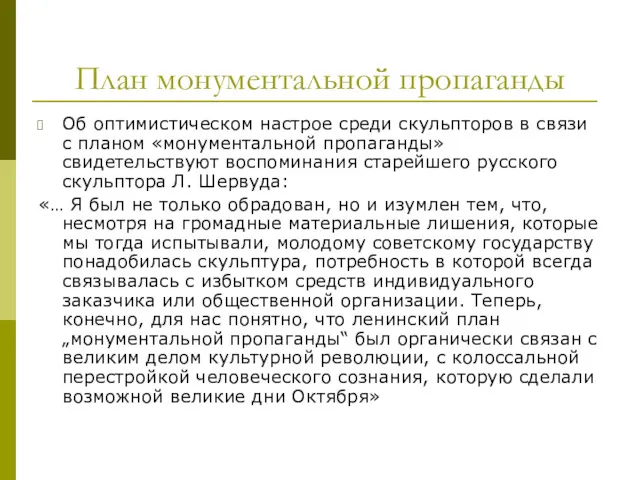 План монументальной пропаганды

Об оптимистическом настрое среди скульпторов в связи с планом «монументальной пропаганды» свидетельствуют воспоминания старейшего русского скульптора Л. Шервуда:

«… Я был не только обрадован, но и изумлен тем, что, несмотря на громадные материальные лишения, которые мы тогда испытывали, молодому советскому государству понадобилась скульптура, потребность в которой всегда связывалась с избытком средств индивидуального заказчика или общественной организации. Теперь, конечно, для нас понятно, что ленинский план „монументальной пропаганды“ был органически связан с великим делом культурной революции, с колоссальной перестройкой человеческого сознания, которую сделали возможной великие дни Октября»